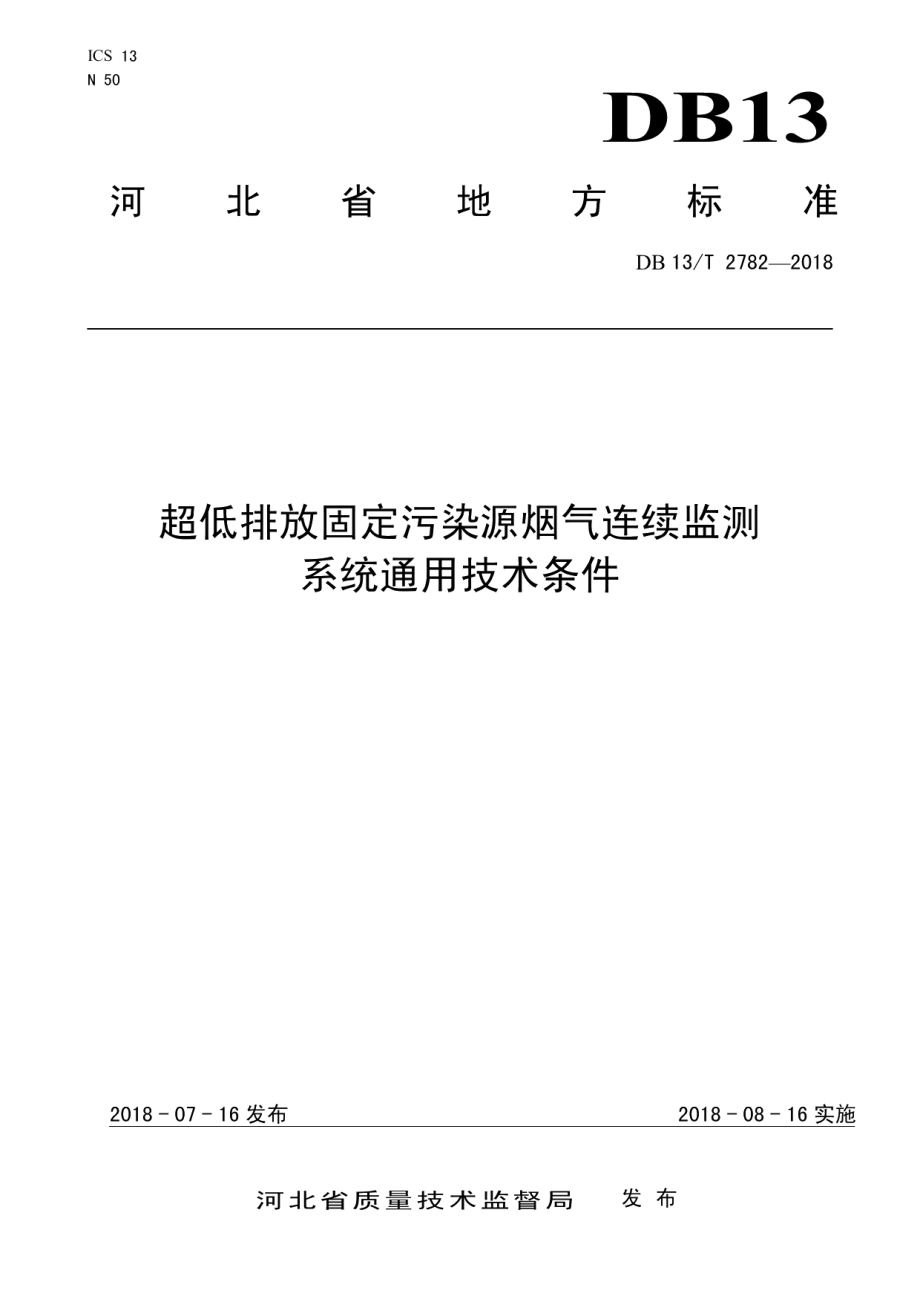 ICS 13
N 50

DB13

河 北 省 地 方 标 准

DB 13/T 2782—2018

超低排放固定污染源烟气连续监测系统通用技术条件

2018 - 07 - 16 发布

2018 - 08 - 16 实施

河北省质量技术监督局 发 布